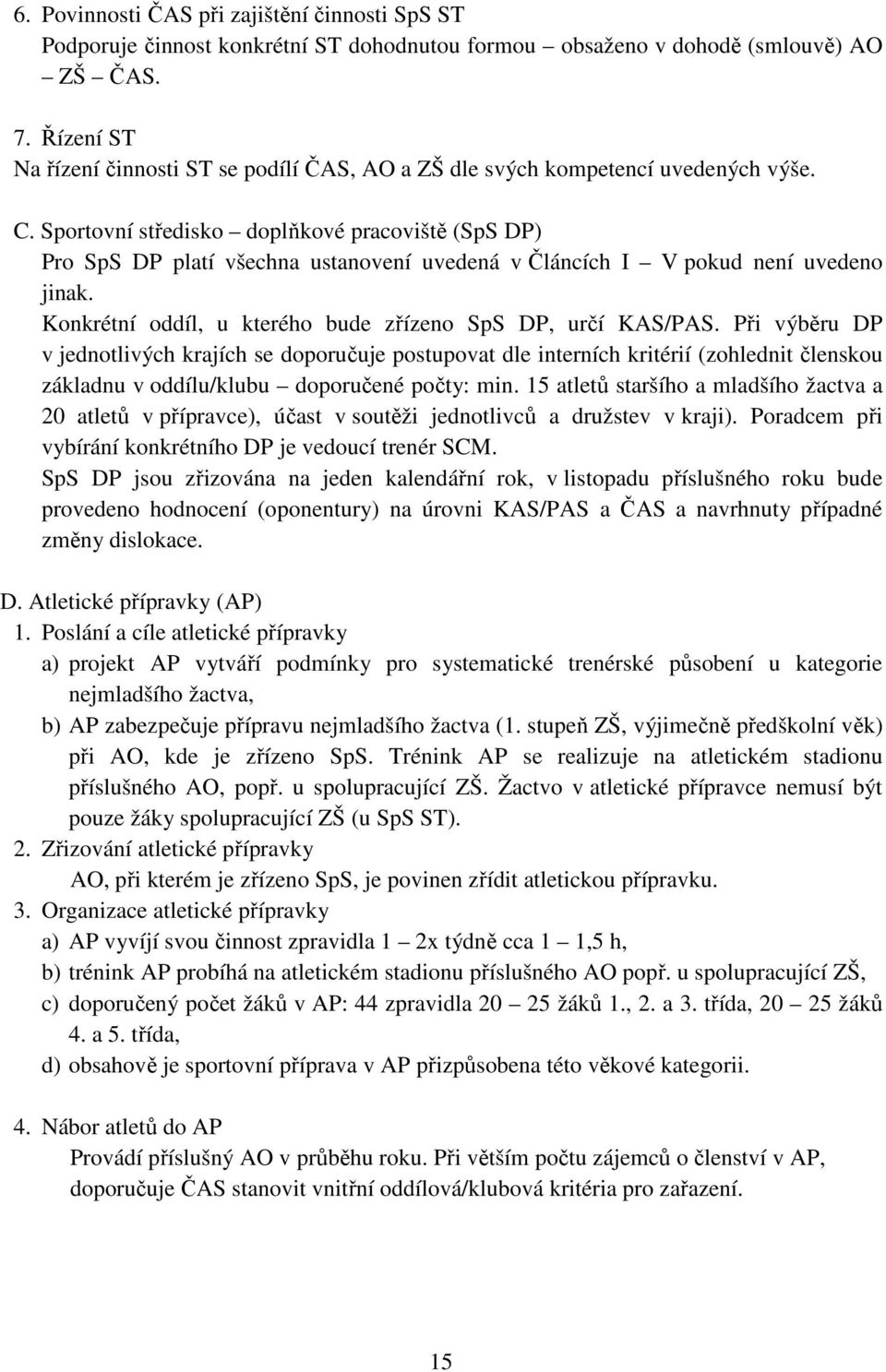 6. Povinnosti ČAS při zajištění činnosti SpS ST
Podporuje činnost konkrétní ST dohodnutou formou – obsaženo v dohodě (smlouvě) AO – ZŠ – ČAS.

7. Řízení ST
Na řízení činnosti ST se podílí ČAS, AO a ZŠ dle svých kompetencí uvedených výše.

C. Sportovní středisko – doplňkové pracoviště (SpS DP)
Pro SpS DP platí všechna ustanovení uvedená v Článcích I – V pokud není uvedeno jinak.
Konkrétní oddíl, u kterého bude zřízeno SpS DP, určí KAS/PAS. Při výběru DP v jednotlivých krajích se doporučuje postupovat dle interních kritérií (zohlednit členskou základnu v oddílu/klubu – doporučené počty: min. 15 atletů staršího a mladšího žactva a 20 atletů v přípravce), účast v soutěži jednotlivců a družstev v kraji). Poradcem při vybírání konkrétního DP je vedoucí trenér SCM.
SpS DP jsou zřizována na jeden kalendářní rok, v listopadu příslušného roku bude provedeno hodnocení (oponentury) na úrovni KAS/PAS a ČAS a navrhnuty případné změny dislokace.

D. Atletické přípravky (AP)
1. Poslání a cíle atletické přípravky
a) projekt AP vytváří podmínky pro systematické trenérské působení u kategorie nejmladšího žactva,
b) AP zabezpečuje přípravu nejmladšího žactva (1. stupeň ZŠ, výjimečně předškolní věk) při AO, kde je zřízeno SpS. Trénink AP se realizuje na atletickém stadionu příslušného AO, popř. u spolupracující ZŠ. Žactvo v atletické přípravce nemusí být pouze žáky spolupracující ZŠ (u SpS ST).
2. Zřizování atletické přípravky
AO, při kterém je zřízeno SpS, je povinen zřídit atletickou přípravku.
3. Organizace atletické přípravky
a) AP vyvíjí svou činnost zpravidla 1 – 2x týdně cca 1 – 1,5 h,
b) trénink AP probíhá na atletickém stadionu příslušného AO popř. u spolupracující ZŠ,
c) doporučený počet žáků v AP: 44 zpravidla 20 – 25 žáků 1., 2. a 3. třída, 20 – 25 žáků 4. a 5. třída,
d) obsahově je sportovní příprava v AP přizpůsobena této věkové kategorii.

4. Nábor atletů do AP
Provádí příslušný AO v průběhu roku. Při větším počtu zájemců o členství v AP, doporučuje ČAS stanovit vnitřní oddílová/klubová kritéria pro zařazení.

15